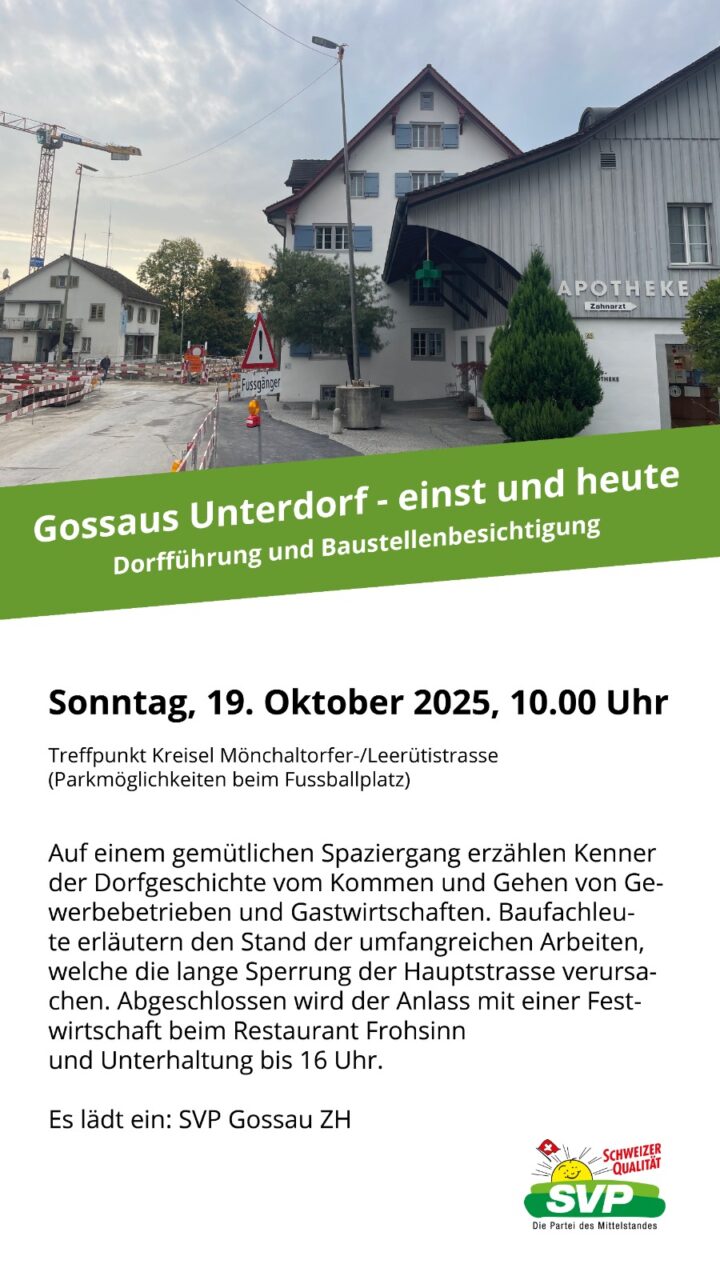 APOTHEKE
Zahnarzt

Fussgänger

Gossaus Unterdorf - einst und heute
Dorfführung und Baustellenbesichtigung

Sonntag, 19. Oktober 2025, 10.00 Uhr

Treffpunkt Kreisel Mönchaltorfer-/Leerütistrasse
(Parkmöglichkeiten beim Fussballplatz)

Auf einem gemütlichen Spaziergang erzählen Kenner der Dorfgeschichte vom Kommen und Gehen von Gewerbebetrieben und Gastwirtschaften. Baufachleute erläutern den Stand der umfangreichen Arbeiten, welche die lange Sperrung der Hauptstrasse verursachen. Abgeschlossen wird der Anlass mit einer Festwirtschaft beim Restaurant Frohsinn
und Unterhaltung bis 16 Uhr.

Es lädt ein: SVP Gossau ZH

SCHWEIZER
QUALITÄT
SVP
Die Partei des Mittelstandes